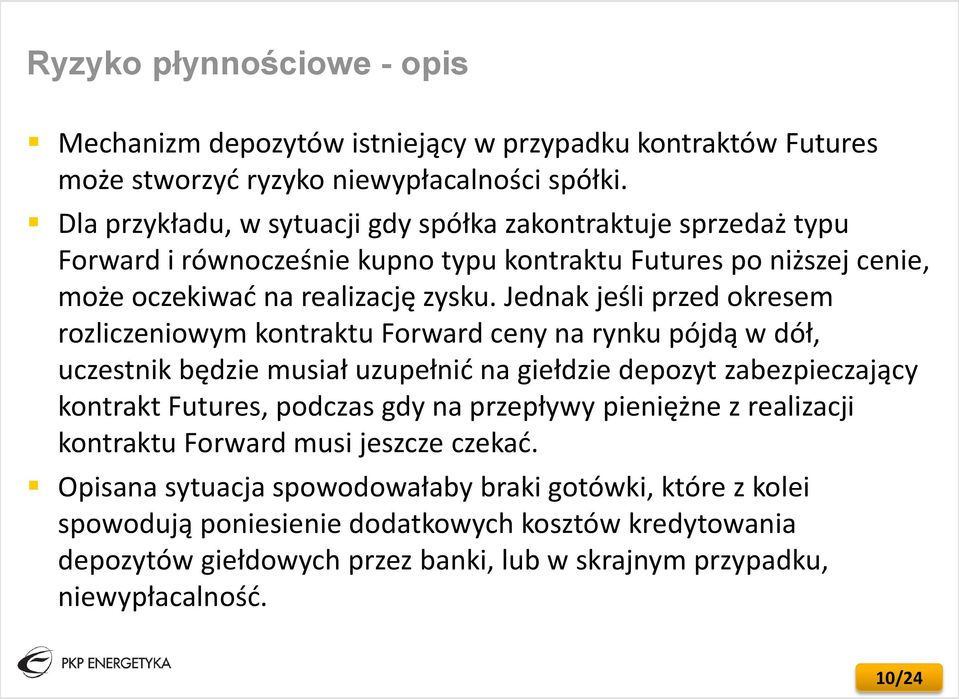 Ryzyko płynnościowe - opis

Mechanizm depozytów istniejący w przypadku kontraktów Futures może stworzyć ryzyko niewypłacalności spółki.

Dla przykładu, w sytuacji gdy spółka zakontraktuje sprzedaż typu Forward i równocześnie kupno typu kontraktu Futures po niższej cenie, może oczekiwać na realizację zysku. Jednak jeśli przed okresem rozliczeniowym kontraktu Forward ceny na rynku pójdą w dół, uczestnik będzie musiał uzupełnić na giełdzie depozyt zabezpieczający kontrakt Futures, podczas gdy na przepływy pieniężne z realizacji kontraktu Forward musi jeszcze czekać.

Opisana sytuacja spowodowałaby braki gotówki, które z kolei spowodują poniesienie dodatkowych kosztów kredytowania depozytów giełdowych przez banki, lub w skrajnym przypadku, niewypłacalność.

PKP ENERGETYKA

10/24